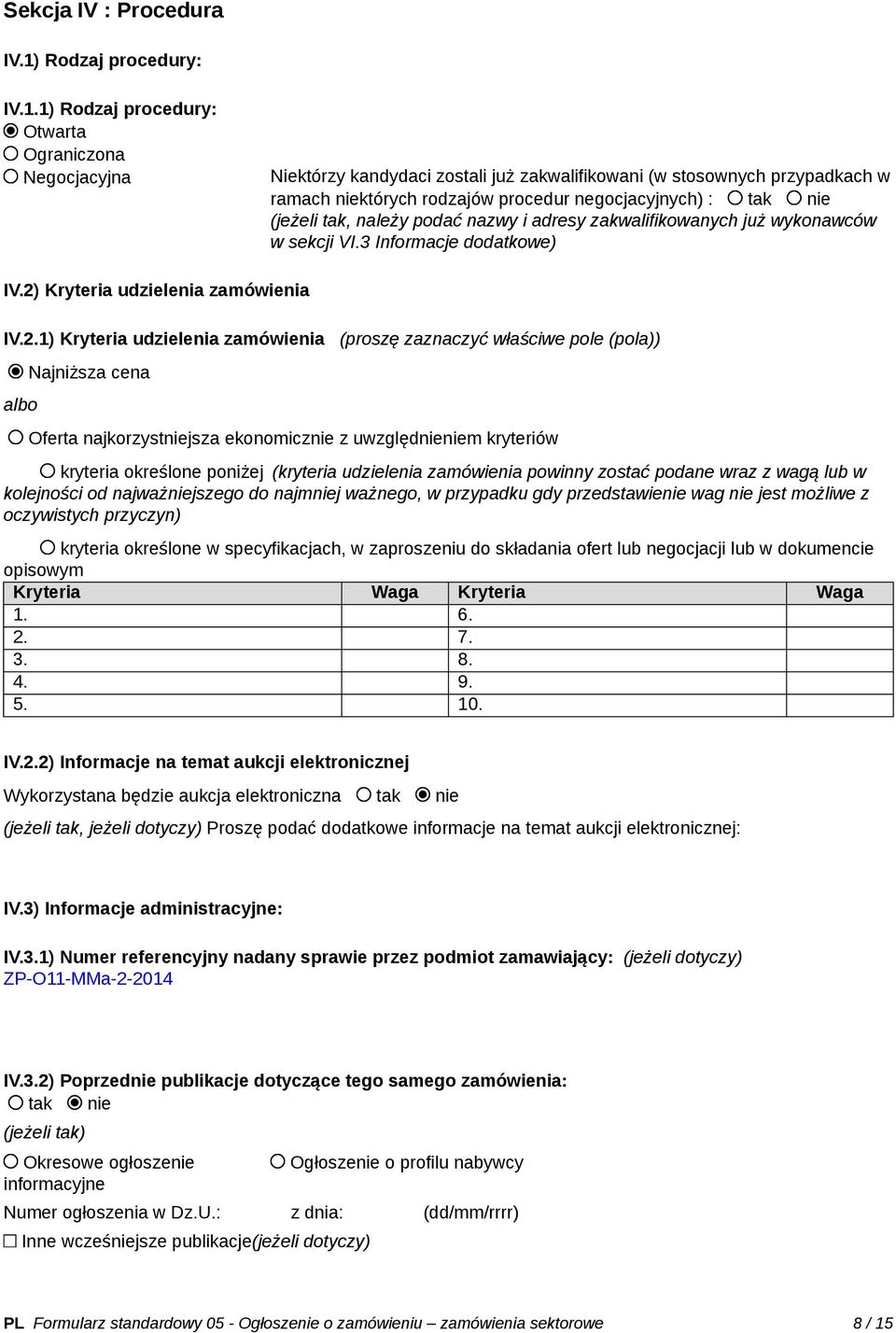 Sekcja IV : Procedura

IV.1) Rodzaj procedury:

IV.1.1) Rodzaj procedury:
Otwarta
Ograniczona
Negocjacyjna

Niektórzy kandydaci zostali już zakwalifikowani (w stosownych przypadkach w ramach niektórych rodzajów procedur negocjacyjnych) : tak nie
(jeżeli tak, należy podać nazwy i adresy zakwalifikowanych już wykonawców w sekcji VI.3 Informacje dodatkowe)

IV.2) Kryteria udzielenia zamówienia

IV.2.1) Kryteria udzielenia zamówienia (proszę zaznaczyć właściwe pole (pola))

Najniższa cena

albo

Oferta najkorzystniejsza ekonomicznie z uwzględnieniem kryteriów

kryteria określone poniżej (kryteria udzielenia zamówienia powinny zostać podane wraz z wagą lub w kolejności od najważniejszego do najmniej ważnego, w przypadku gdy przedstawienie wag nie jest możliwe z oczywistych przyczyn)

kryteria określone w specyfikacjach, w zaproszeniu do składania ofert lub negocjacji lub w dokumencie opisowym

| Kryteria | Waga | Kryteria | Waga |
|---|---|---|---|
| 1. | | 6. | |
| 2. | | 7. | |
| 3. | | 8. | |
| 4. | | 9. | |
| 5. | | 10. | |

IV.2.2) Informacje na temat aukcji elektronicznej

Wykorzystana będzie aukcja elektroniczna tak nie

(jeżeli tak, jeżeli dotyczy) Proszę podać dodatkowe informacje na temat aukcji elektronicznej:

IV.3) Informacje administracyjne:

IV.3.1) Numer referencyjny nadany sprawie przez podmiot zamawiający: (jeżeli dotyczy)
ZP-O11-MMa-2-2014

IV.3.2) Poprzednie publikacje dotyczące tego samego zamówienia:
tak nie

(jeżeli tak)

Okresowe ogłoszenie informacyjne
Ogłoszenie o profilu nabywcy

Numer ogłoszenia w Dz.U.: z dnia: (dd/mm/rrrr)

Inne wcześniejsze publikacje(jeżeli dotyczy)

PL Formularz standardowy 05 - Ogłoszenie o zamówieniu – zamówienia sektorowe 8 / 15